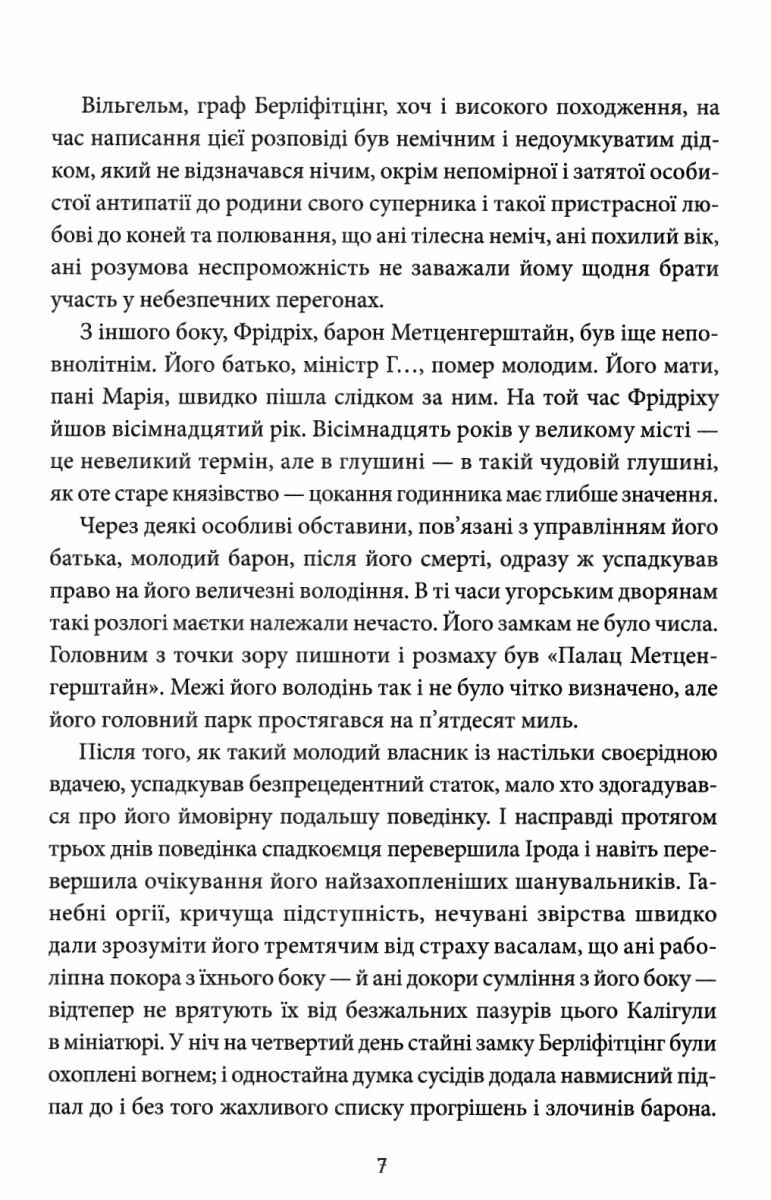 Вільгельм, граф Берліфітцінг, хоч і високого походження, на час написання цієї розповіді був немічним і недоумкуватим дідком, який не відзначався нічим, окрім непомірної і затятої особистої антипатії до родини свого суперника і такої пристрасної любові до коней та полювання, що ані тілесна неміч, ані похилий вік, ані розумова неспроможність не заважали йому щодня брати участь у небезпечних перегонах.

З іншого боку, Фрідріх, барон Метценгерштайн, був іще неповнолітнім. Його батько, міністр Г…, помер молодим. Його мати, пані Марія, швидко пішла слідком за ним. На той час Фрідріху йшов вісімнадцятий рік. Вісімнадцять років у великому місті — це невеликий термін, але в глушині — в такій чудовій глушині, як оте старе князівство — цокання годинника має глибше значення.

Через деякі особливі обставини, пов'язані з управлінням його батька, молодий барон, після його смерті, одразу ж успадкував право на його величезні володіння. В ті часи угорським дворянам такі розлогі маєтки належали нечасто. Його замкам не було числа. Головним з точки зору пишноти і розмаху був «Палац Метценгерштайн». Межі його володінь так і не було чітко визначено, але його головний парк простягався на п'ятдесят миль.

Після того, як такий молодий власник із настільки своєрідною вдачею, успадкував безпрецедентний статок, мало хто здогадувався про його ймовірну подальшу поведінку. І насправді протягом трьох днів поведінка спадкоємця перевершила Ірода і навіть перевершила очікування його найзахопленіших шанувальників. Ганебні оргії, кричуща підступність, нечувані звірства швидко дали зрозуміти його тремтячим від страху васалам, що ані раболіпна покора з їхнього боку — й ані докори сумління з його боку — відтепер не врятують їх від безжальних пазурів цього Калігули в мініатюрі. У ніч на четвертий день стайні замку Берліфітцінг були охоплені вогнем; і одностайна думка сусідів додала навмисний підпал до і без того жахливого списку прогрішень і злочинів барона.

7